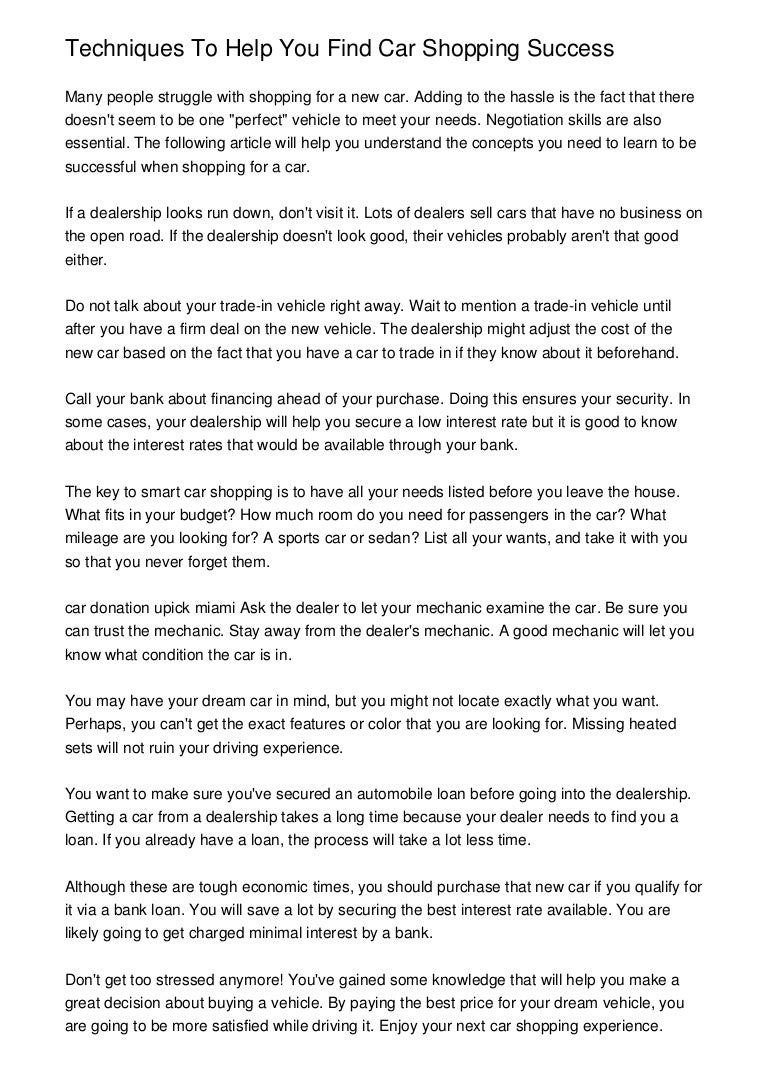 Techniques To Help You Find Car Shopping Success

Many people struggle with shopping for a new car. Adding to the hassle is the fact that there doesn't seem to be one "perfect" vehicle to meet your needs. Negotiation skills are also essential. The following article will help you understand the concepts you need to learn to be successful when shopping for a car.

If a dealership looks run down, don't visit it. Lots of dealers sell cars that have no business on the open road. If the dealership doesn't look good, their vehicles probably aren't that good either.

Do not talk about your trade-in vehicle right away. Wait to mention a trade-in vehicle until after you have a firm deal on the new vehicle. The dealership might adjust the cost of the new car based on the fact that you have a car to trade in if they know about it beforehand.

Call your bank about financing ahead of your purchase. Doing this ensures your security. In some cases, your dealership will help you secure a low interest rate but it is good to know about the interest rates that would be available through your bank.

The key to smart car shopping is to have all your needs listed before you leave the house. What fits in your budget? How much room do you need for passengers in the car? What mileage are you looking for? A sports car or sedan? List all your wants, and take it with you so that you never forget them.

car donation upick miami Ask the dealer to let your mechanic examine the car. Be sure you can trust the mechanic. Stay away from the dealer's mechanic. A good mechanic will let you know what condition the car is in.

You may have your dream car in mind, but you might not locate exactly what you want. Perhaps, you can't get the exact features or color that you are looking for. Missing heated sets will not ruin your driving experience.

You want to make sure you've secured an automobile loan before going into the dealership. Getting a car from a dealership takes a long time because your dealer needs to find you a loan. If you already have a loan, the process will take a lot less time.

Although these are tough economic times, you should purchase that new car if you qualify for it via a bank loan. You will save a lot by securing the best interest rate available. You are likely going to get charged minimal interest by a bank.

Don't get too stressed anymore! You've gained some knowledge that will help you make a great decision about buying a vehicle. By paying the best price for your dream vehicle, you are going to be more satisfied while driving it. Enjoy your next car shopping experience.